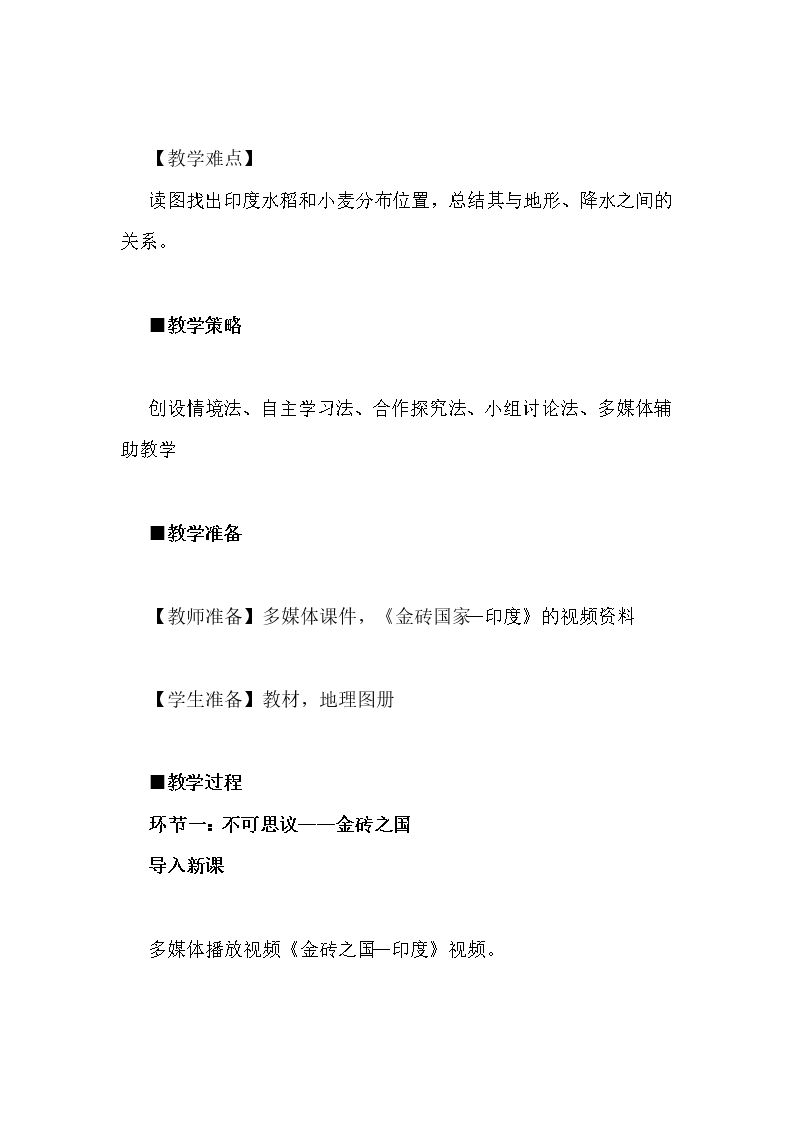 【教学难点】

读图找出印度水稻和小麦分布位置，总结其与地形、降水之间的关系。

■教学策略

创设情境法、自主学习法、合作探究法、小组讨论法、多媒体辅助教学

■教学准备

【教师准备】多媒体课件，《金砖国家—印度》的视频资料

【学生准备】教材，地理图册

■教学过程

环节一：不可思议——金砖之国

导入新课

多媒体播放视频《金砖之国—印度》视频。